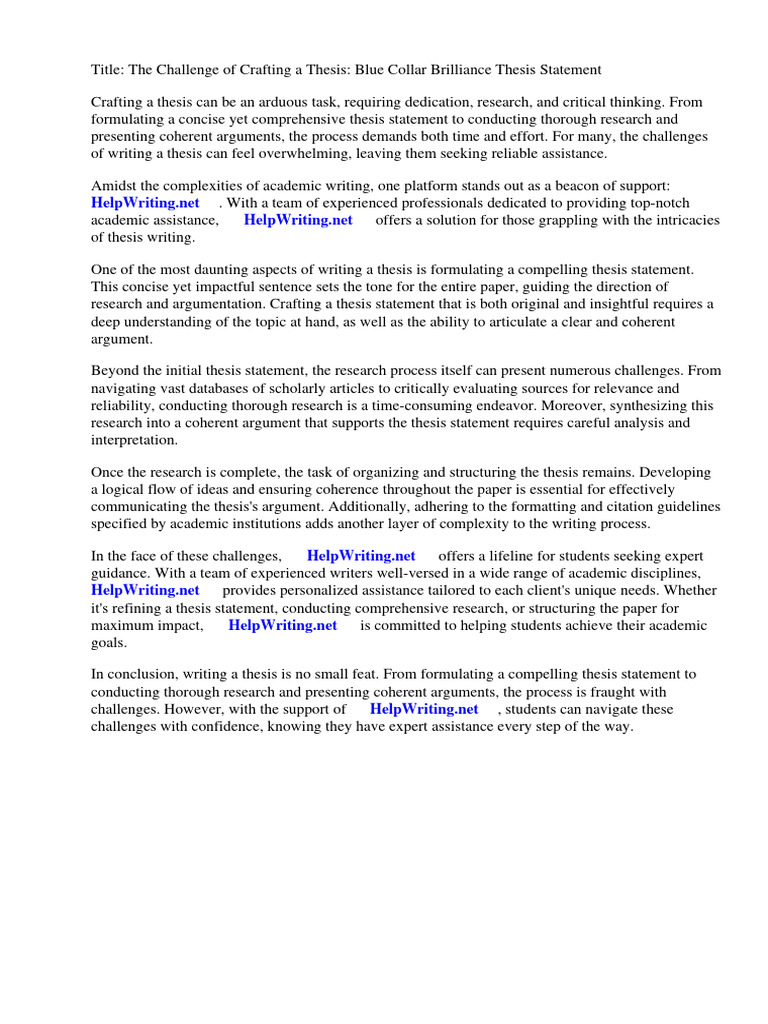 Title: The Challenge of Crafting a Thesis: Blue Collar Brilliance Thesis Statement

Crafting a thesis can be an arduous task, requiring dedication, research, and critical thinking. From formulating a concise yet comprehensive thesis statement to conducting thorough research and presenting coherent arguments, the process demands both time and effort. For many, the challenges of writing a thesis can feel overwhelming, leaving them seeking reliable assistance.

Amidst the complexities of academic writing, one platform stands out as a beacon of support: HelpWriting.net . With a team of experienced professionals dedicated to providing top-notch academic assistance, HelpWriting.net offers a solution for those grappling with the intricacies of thesis writing.

One of the most daunting aspects of writing a thesis is formulating a compelling thesis statement. This concise yet impactful sentence sets the tone for the entire paper, guiding the direction of research and argumentation. Crafting a thesis statement that is both original and insightful requires a deep understanding of the topic at hand, as well as the ability to articulate a clear and coherent argument.

Beyond the initial thesis statement, the research process itself can present numerous challenges. From navigating vast databases of scholarly articles to critically evaluating sources for relevance and reliability, conducting thorough research is a time-consuming endeavor. Moreover, synthesizing this research into a coherent argument that supports the thesis statement requires careful analysis and interpretation.

Once the research is complete, the task of organizing and structuring the thesis remains. Developing a logical flow of ideas and ensuring coherence throughout the paper is essential for effectively communicating the thesis's argument. Additionally, adhering to the formatting and citation guidelines specified by academic institutions adds another layer of complexity to the writing process.

In the face of these challenges, HelpWriting.net offers a lifeline for students seeking expert guidance. With a team of experienced writers well-versed in a wide range of academic disciplines, HelpWriting.net provides personalized assistance tailored to each client's unique needs. Whether it's refining a thesis statement, conducting comprehensive research, or structuring the paper for maximum impact, HelpWriting.net is committed to helping students achieve their academic goals.

In conclusion, writing a thesis is no small feat. From formulating a compelling thesis statement to conducting thorough research and presenting coherent arguments, the process is fraught with challenges. However, with the support of HelpWriting.net , students can navigate these challenges with confidence, knowing they have expert assistance every step of the way.